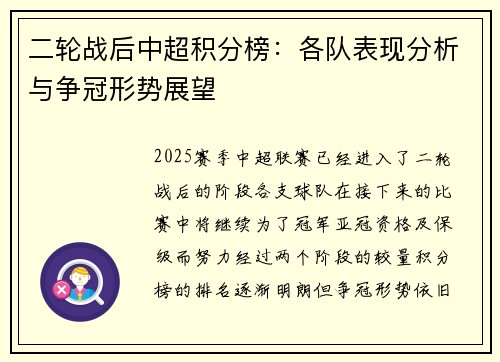 二轮战后中超积分榜：各队表现分析与争冠形势展望

2025赛季中超联赛已经进入了二轮战后的阶段各支球队在接下来的比赛中将继续为了冠军亚冠资格及保级而努力经过两个阶段的较量积分榜的排名逐渐明朗但争冠形势依旧